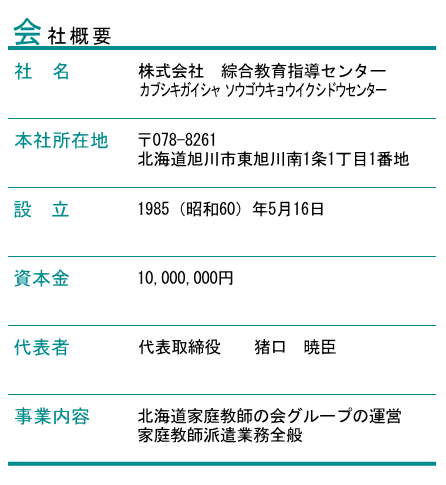 会社概要

社 名
株式会社 綜合教育指導センター
カブシキガイシャ ソウゴウキョウイクシドウセンター

本社所在地
〒078-8261
北海道旭川市東旭川南1条1丁目1番地

設 立
1985（昭和60）年5月16日

資本金
10,000,000円

代表者
代表取締役 猪口 暁臣

事業内容
北海道家庭教師の会グループの運営
家庭教師派遣業務全般